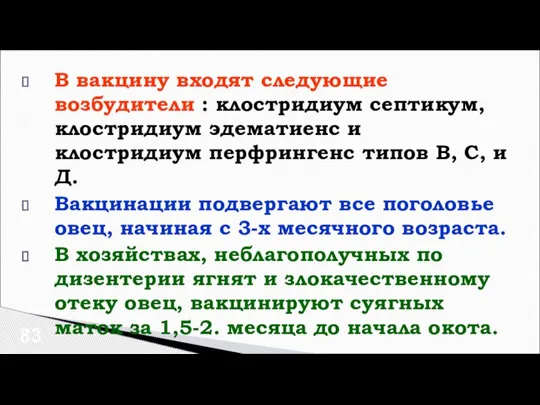 В вакцину входят следующие возбудители : клостридиум септикум, клостридиум эдематиенс и клостридиум перфрингенс типов В, С, и Д.

Вакцинации подвергают все поголовье овец, начиная с 3-х месячного возраста.

В хозяйствах, неблагополучных по дизентерии ягнят и злокачественному отеку овец, вакцинируют суягных маток за 1,5-2. месяца до начала окота.

83